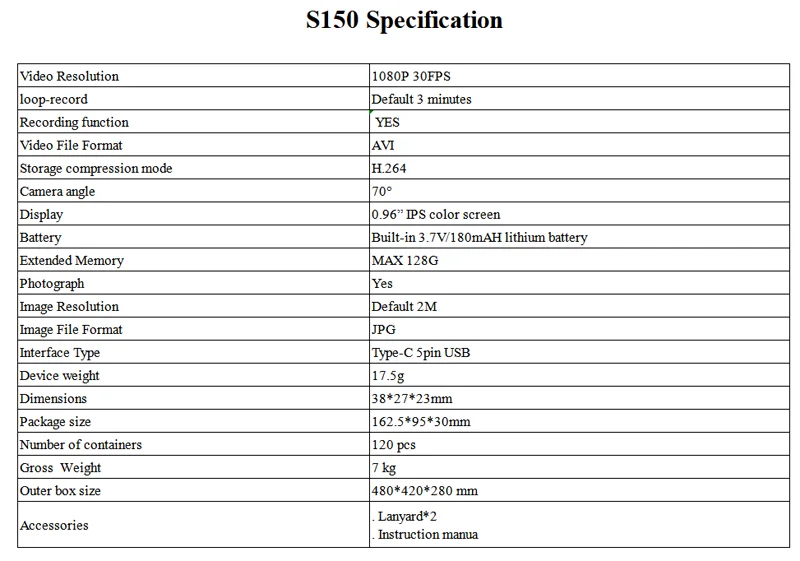 S150 Specification

| Video Resolution | 1080P 30FPS |
|---|---|
| loop-record | Default 3 minutes |
| Recording function | YES |
| Video File Format | AVI |
| Storage compression mode | H.264 |
| Camera angle | 70° |
| Display | 0.96" IPS color screen |
| Battery | Built-in 3.7V/180mAH lithium battery |
| Extended Memory | MAX 128G |
| Photograph | Yes |
| Image Resolution | Default 2M |
| Image File Format | JPG |
| Interface Type | Type-C 5pin USB |
| Device weight | 17.5g |
| Dimensions | 38*27*23mm |
| Package size | 162.5*95*30mm |
| Number of containers | 120 pcs |
| Gross Weight | 7 kg |
| Outer box size | 480*420*280 mm |
| Accessories | . Lanyard*2 . Instruction manua |